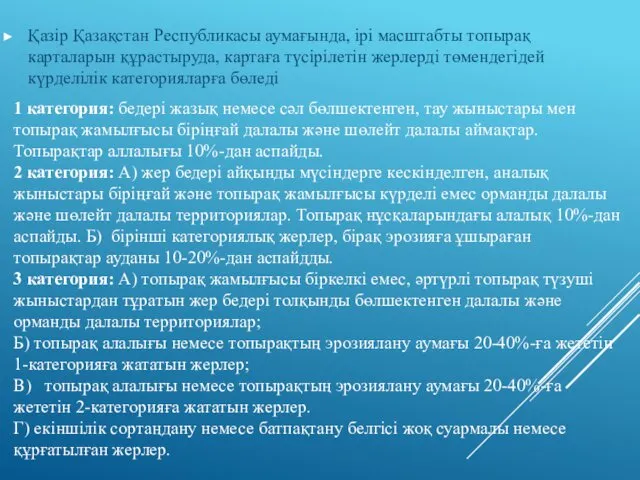 Қазір Қазақстан Республикасы аумағында, ірі масштабты топырақ карталарын құрастыруда, картаға түсірілетін жерлерді төмендегідей күрделілік категорияларға бөледі

**1 категория:** бедері жазық немесе сәл бөлшектенген, тау жыныстары мен топырақ жамылғысы біріңғай далалы және шөлейт далалы аймақтар. Топырақтар аллалығы 10%-дан аспайды.
**2 категория:** А) жер бедері айқынды мүсіндерге кескінделген, аналық жыныстары біріңғай және топырақ жамылғысы күрделі емес орманды далалы және шөлейт далалы территориялар. Топырақ нұсқаларындағы алалық 10%-дан аспайды. Б) бірінші категориялық жерлер, бірақ эрозияға ұшыраған топырақтар ауданы 10-20%-дан аспайдды.
**3 категория:** А) топырақ жамылғысы біркелкі емес, әртүрлі топырақ түзуші жыныстардан тұратын жер бедері толқынды бөлшектенген далалы және орманды далалы территориялар;
Б) топырақ алалығы немесе топырақтың эрозиялану аумағы 20-40%-ға жететін 1-категорияға жататын жерлер;
В) топырақ алалығы немесе топырақтың эрозиялану аумағы 20-40%-ға жететін 2-категорияға жататын жерлер.
Г) екіншілік сортаңдану немесе батпақтану белгісі жоқ суармалы немесе құрғатылған жерлер.